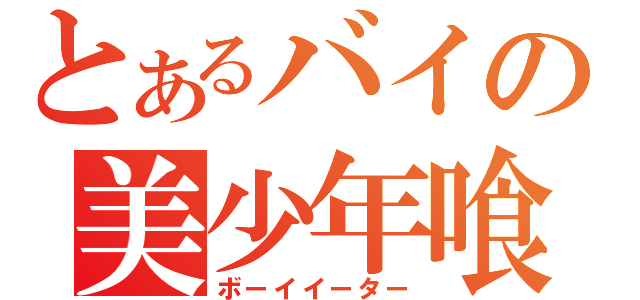 とあるバイの
美少年喰
ボーイイーター